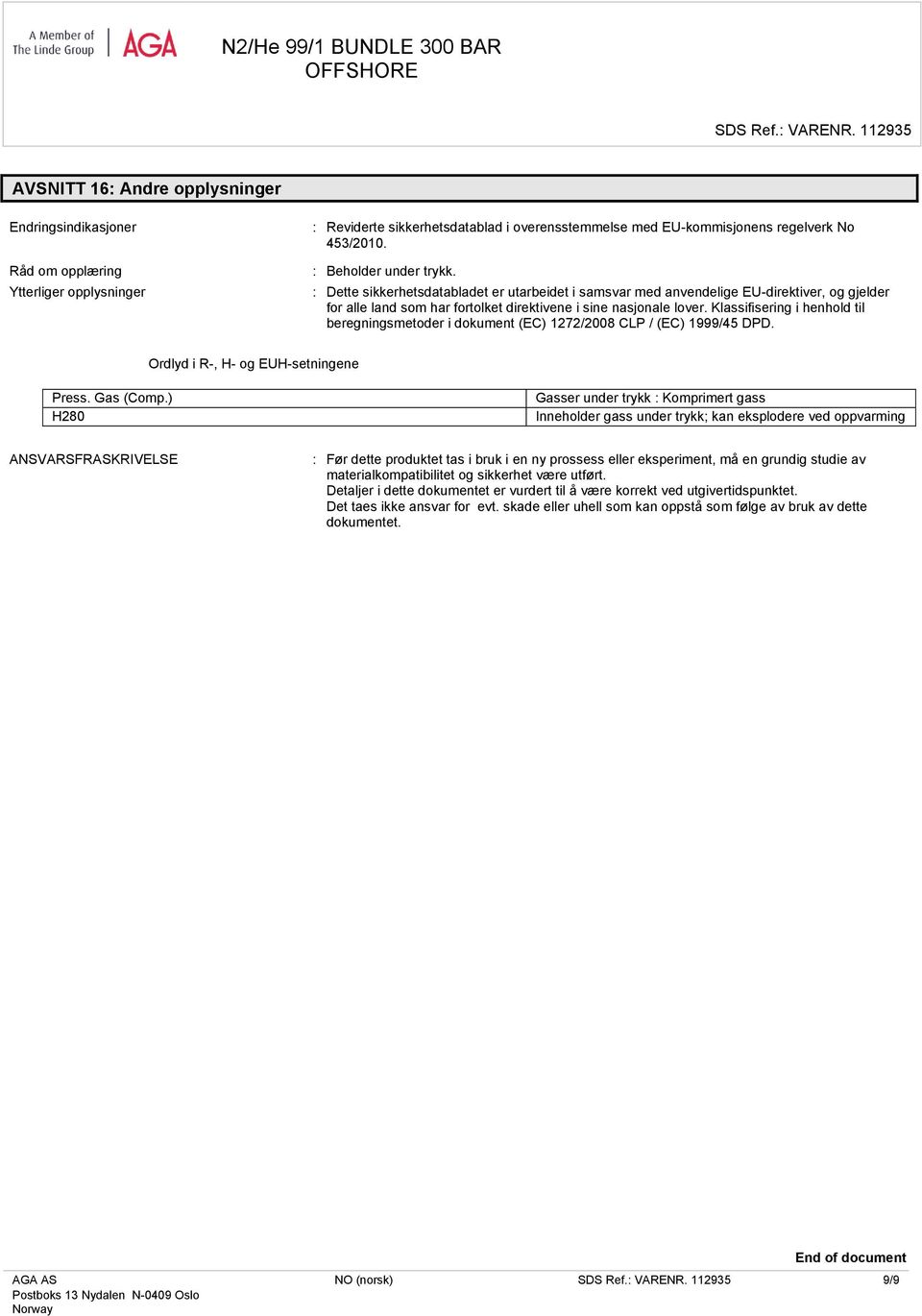 A Member of
The Linde Group

AGA

N2/He 99/1 BUNDLE 300 BAR
OFFSHORE

SDS Ref.: VARENR. 112935

AVSNITT 16: Andre opplysninger

Endringsindikasjoner : Reviderte sikkerhetsdatablad i overensstemmelse med EU-kommisjonens regelverk No 453/2010.

Råd om opplæring : Beholder under trykk.

Ytterliger opplysninger : Dette sikkerhetsdatabladet er utarbeidet i samsvar med anvendelige EU-direktiver, og gjelder for alle land som har fortolket direktivene i sine nasjonale lover. Klassifisering i henhold til beregningsmetoder i dokument (EC) 1272/2008 CLP / (EC) 1999/45 DPD.

Ordlyd i R-, H- og EUH-setningene

| Press. Gas (Comp.) | Gasser under trykk : Komprimert gass |
|---|---|
| H280 | Inneholder gass under trykk; kan eksplodere ved oppvarming |

ANSVARSFRASKRIVELSE : Før dette produktet tas i bruk i en ny prossess eller eksperiment, må en grundig studie av materialkompatibilitet og sikkerhet være utført.
Detaljer i dette dokumentet er vurdert til å være korrekt ved utgivertidspunktet.
Det taes ikke ansvar for evt. skade eller uhell som kan oppstå som følge av bruk av dette dokumentet.

End of document

AGA AS
Postboks 13 Nydalen N-0409 Oslo
Norway

NO (norsk)

SDS Ref.: VARENR. 112935

9/9